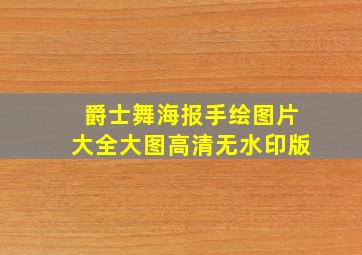 爵士舞海报手绘图片
大全大图高清无水印版